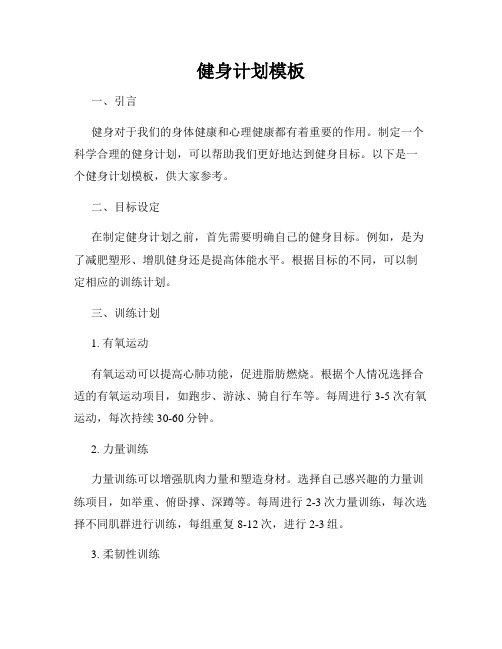 健身计划模板

一、引言

健身对于我们的身体健康和心理健康都有着重要的作用。制定一个科学合理的健身计划，可以帮助我们更好地达到健身目标。以下是一个健身计划模板，供大家参考。

二、目标设定

在制定健身计划之前，首先需要明确自己的健身目标。例如，是为了减肥塑形、增肌健身还是提高体能水平。根据目标的不同，可以制定相应的训练计划。

三、训练计划

1. 有氧运动

有氧运动可以提高心肺功能，促进脂肪燃烧。根据个人情况选择合适的有氧运动项目，如跑步、游泳、骑自行车等。每周进行 3-5 次有氧运动，每次持续 30-60 分钟。

2. 力量训练

力量训练可以增强肌肉力量和塑造身材。选择自己感兴趣的力量训练项目，如举重、俯卧撑、深蹲等。每周进行 2-3 次力量训练，每次选择不同肌群进行训练，每组重复 8-12 次，进行 2-3 组。

3. 柔韧性训练